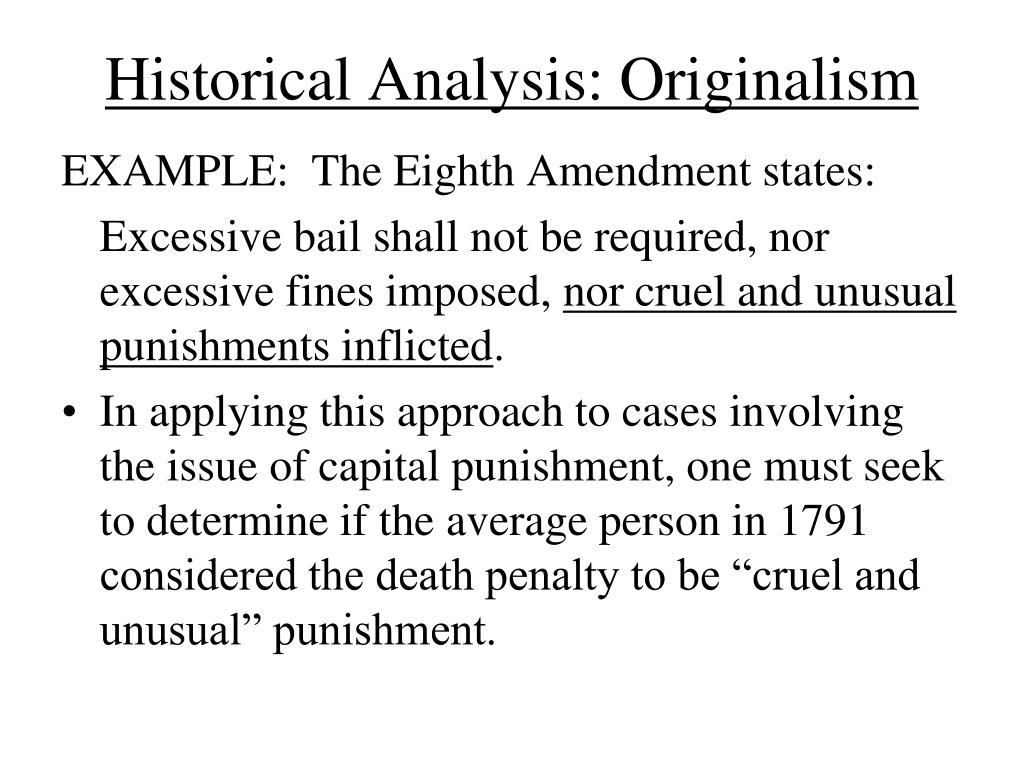 Historical Analysis: Originalism

EXAMPLE: The Eighth Amendment states:

Excessive bail shall not be required, nor excessive fines imposed, nor cruel and unusual punishments inflicted.

• In applying this approach to cases involving the issue of capital punishment, one must seek to determine if the average person in 1791 considered the death penalty to be “cruel and unusual” punishment.